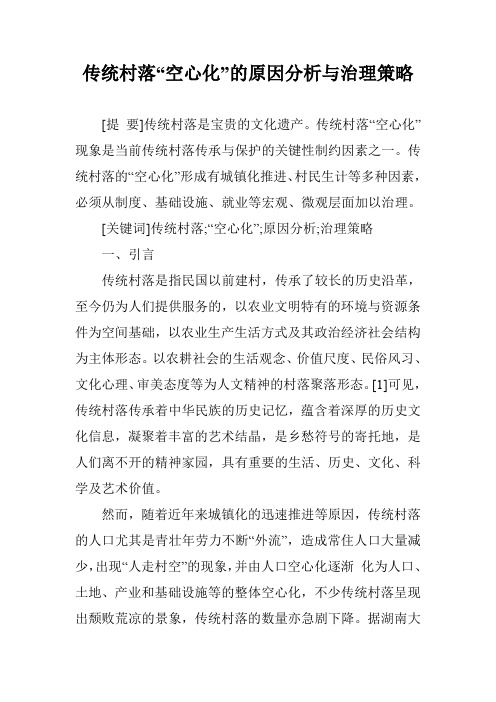 传统村落“空心化”的原因分析与治理策略

[提 要]传统村落是宝贵的文化遗产。传统村落“空心化”现象是当前传统村落传承与保护的关键性制约因素之一。传统村落的“空心化”形成有城镇化推进、村民生计等多种因素，必须从制度、基础设施、就业等宏观、微观层面加以治理。

[关键词]传统村落;“空心化”;原因分析;治理策略

一、引言

传统村落是指民国以前建村，传承了较长的历史沿革，至今仍为人们提供服务的，以农业文明特有的环境与资源条件为空间基础，以农业生产生活方式及其政治经济社会结构为主体形态。以农耕社会的生活观念、价值尺度、民俗风习、文化心理、审美态度等为人文精神的村落聚落形态。[1]可见，传统村落传承着中华民族的历史记忆，蕴含着深厚的历史文化信息，凝聚着丰富的艺术结晶，是乡愁符号的寄托地，是人们离不开的精神家园，具有重要的生活、历史、文化、科学及艺术价值。

然而，随着近年来城镇化的迅速推进等原因，传统村落的人口尤其是青壮年劳力不断“外流”，造成常住人口大量减少，出现“人走村空”的现象，并由人口空心化逐渐 化为人口、土地、产业和基础设施等的整体空心化，不少传统村落呈现出颓败荒凉的景象，传统村落的数量亦急剧下降。据湖南大